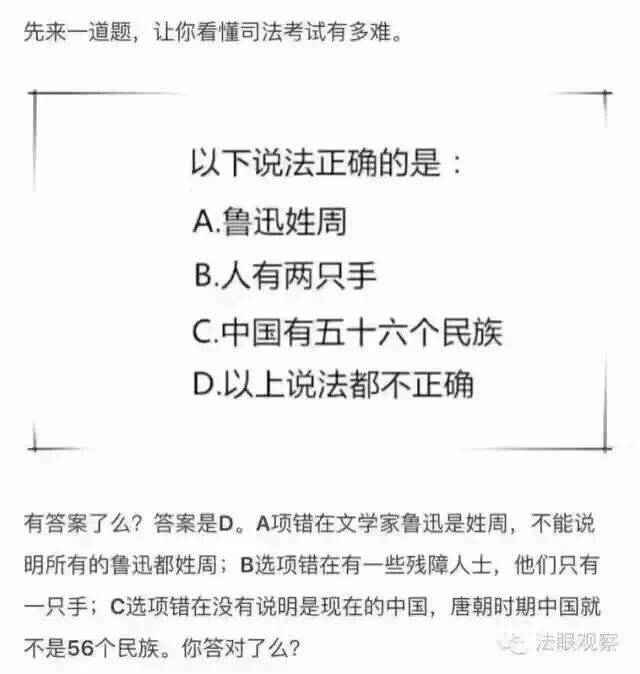 先来一道题，让你看懂司法考试有多难。

以下说法正确的是：
A.鲁迅姓周
B.人有两只手
C.中国有五十六个民族
D.以上说法都不正确

有答案了么？答案是D。A项错在文学家鲁迅是姓周，不能说明所有的鲁迅都姓周；B选项错在有一些残障人士，他们只有一只手；C选项错在没有说明是现在的中国，唐朝时期中国就不是56个民族。你答对了么？

法眼观察